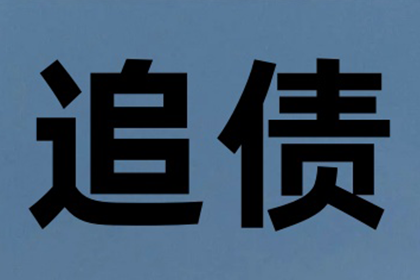 追债